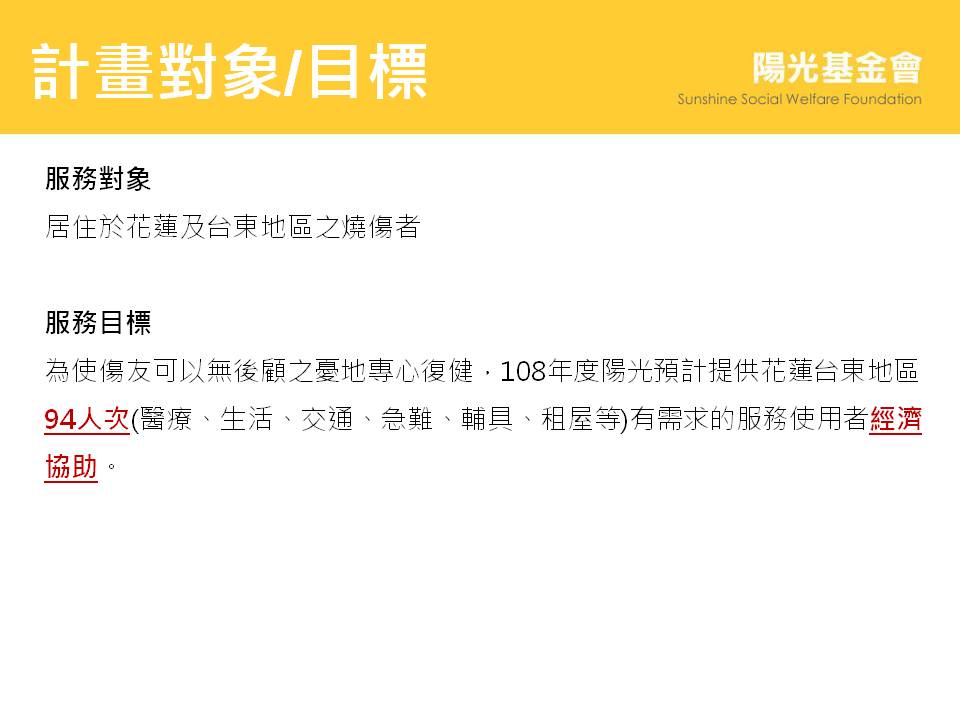 計畫對象/目標

陽光基金會
Sunshine Social Welfare Foundation

服務對象
居住於花蓮及台東地區之燒傷者

服務目標
為使傷友可以無後顧之憂地專心復健，108年度陽光預計提供花蓮台東地區94人次(醫療、生活、交通、急難、輔具、租屋等)有需求的服務使用者經濟協助。